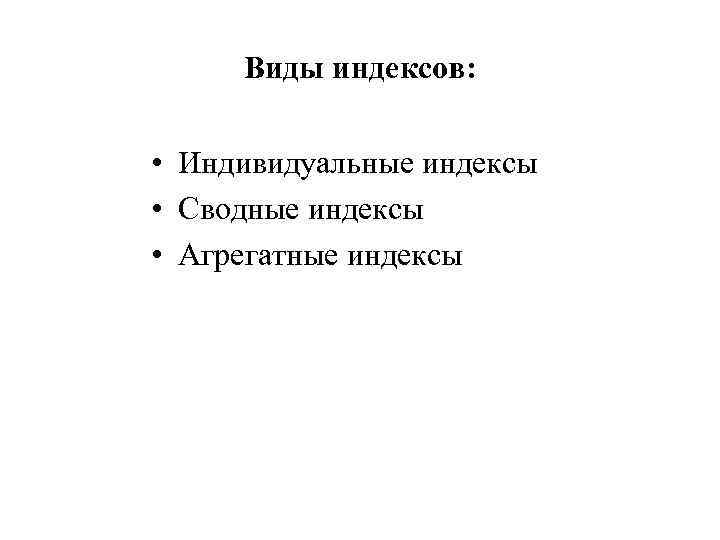 Виды индексов:

• Индивидуальные индексы
• Сводные индексы
• Агрегатные индексы